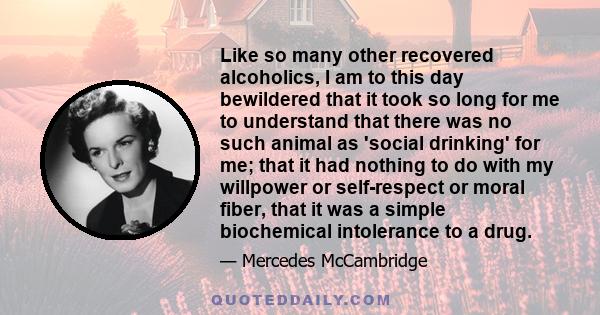 Like so many other recovered alcoholics, I am to this day bewildered that it took so long for me to understand that there was no such animal as 'social drinking' for me; that it had nothing to do with my willpower or self-respect or moral fiber, that it was a simple biochemical intolerance to a drug.

— Mercedes McCambridge

QUOTEDDAILY.COM